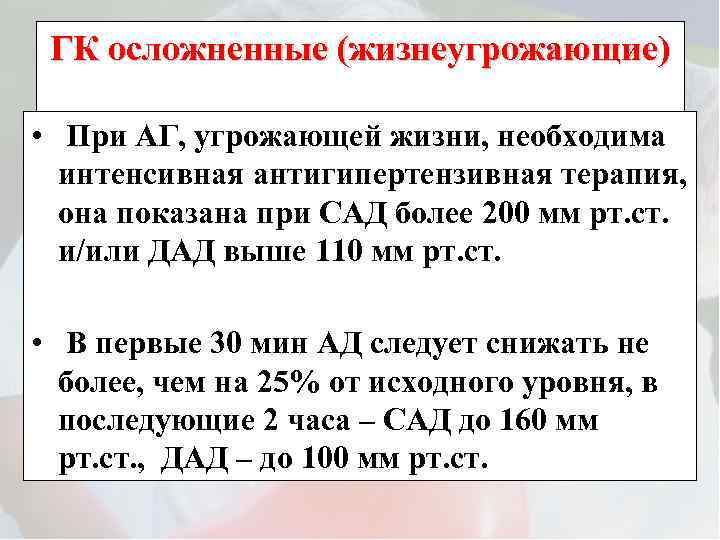 ГК осложненные (жизнеугрожающие)

• При АГ, угрожающей жизни, необходима интенсивная антигипертензивная терапия, она показана при САД более 200 мм рт.ст. и/или ДАД выше 110 мм рт.ст.

• В первые 30 мин АД следует снижать не более, чем на 25% от исходного уровня, в последующие 2 часа – САД до 160 мм рт.ст., ДАД – до 100 мм рт.ст.